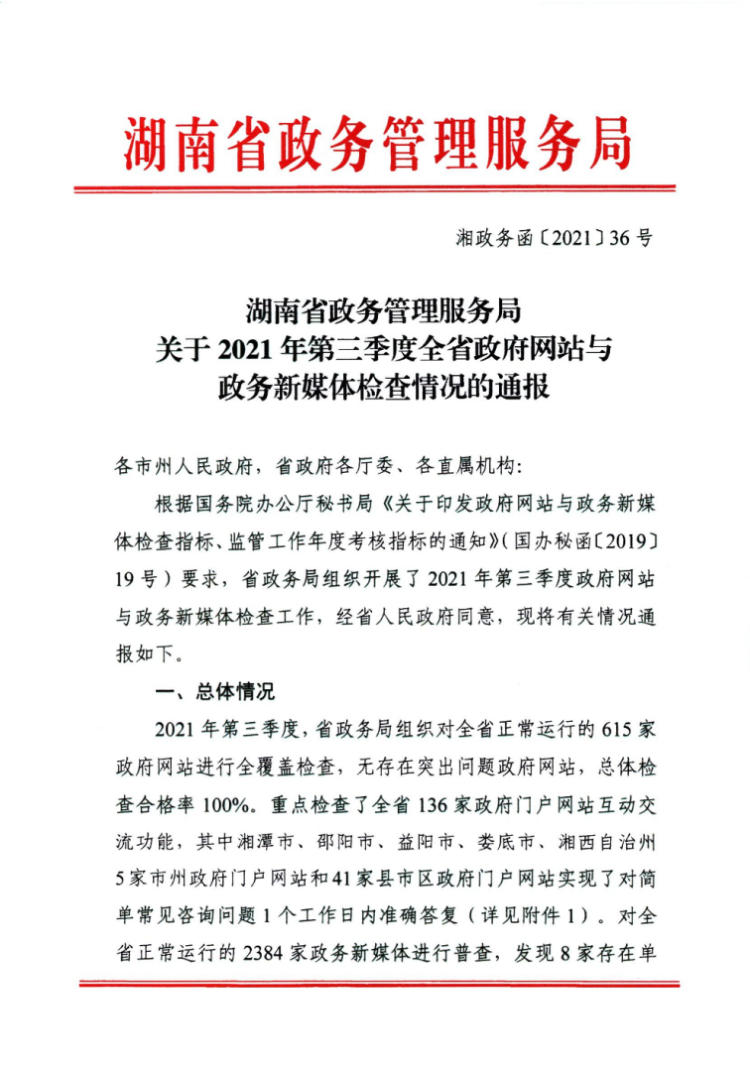 湖南省政务管理服务局

湘政务函〔2021〕36号

湖南省政务管理服务局
关于2021年第三季度全省政府网站与
政务新媒体检查情况的通报

各市州人民政府，省政府各厅委、各直属机构：

根据国务院办公厅秘书局《关于印发政府网站与政务新媒体检查指标、监管工作年度考核指标的通知》（国办秘函〔2019〕19号）要求，省政务局组织开展了2021年第三季度政府网站与政务新媒体检查工作，经省人民政府同意，现将有关情况通报如下。

一、总体情况

2021年第三季度，省政务局组织对全省正常运行的615家政府网站进行全覆盖检查，无存在突出问题政府网站，总体检查合格率100%。重点检查了全省136家政府门户网站互动交流功能，其中湘潭市、邵阳市、益阳市、娄底市、湘西自治州5家市州政府门户网站和41家县市区政府门户网站实现了对简单常见咨询问题1个工作日内准确答复（详见附件1）。对全省正常运行的2384家政务新媒体进行普查，发现8家存在单